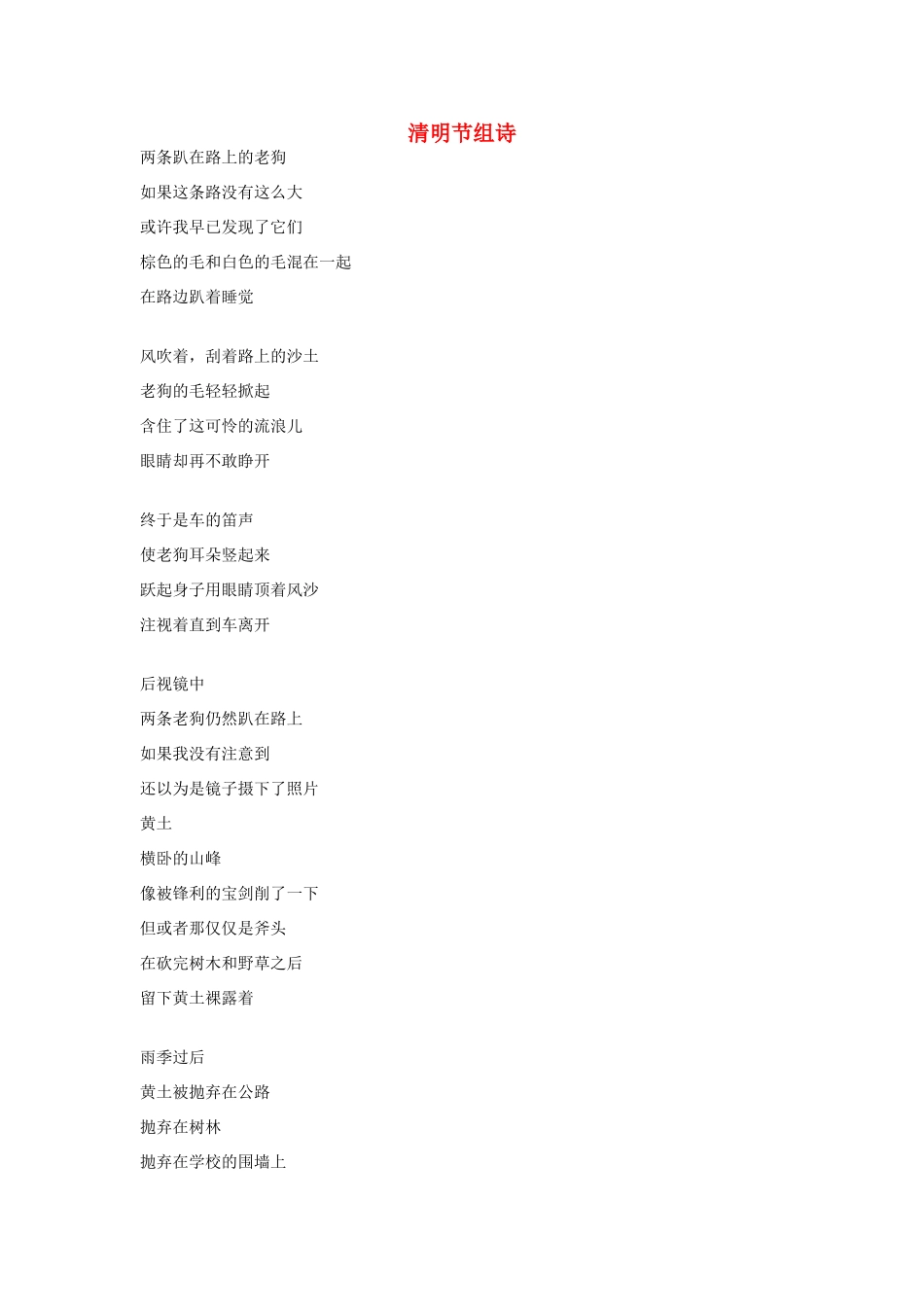 清明节组诗

两条趴在路上的老狗
如果这条路没有这么大
或许我早已发现了它们
棕色的毛和白色的毛混在一起
在路边趴着睡觉

风吹着，刮着路上的沙土
老狗的毛轻轻掀起
含住了这可怜的流浪儿
眼睛却再不敢睁开

终于是车的笛声
使老狗耳朵竖起来
跃起身子用眼睛顶着风沙
注视着直到车离开

后视镜中
两条老狗仍然趴在路上
如果我没有注意到
还以为是镜子摄下了照片
黄土
横卧的山峰
像被锋利的宝剑削了一下
但或者那仅仅是斧头
在砍完树木和野草之后
留下黄土裸露着

雨季过后
黄土被抛弃在公路
抛弃在树林
抛弃在学校的围墙上